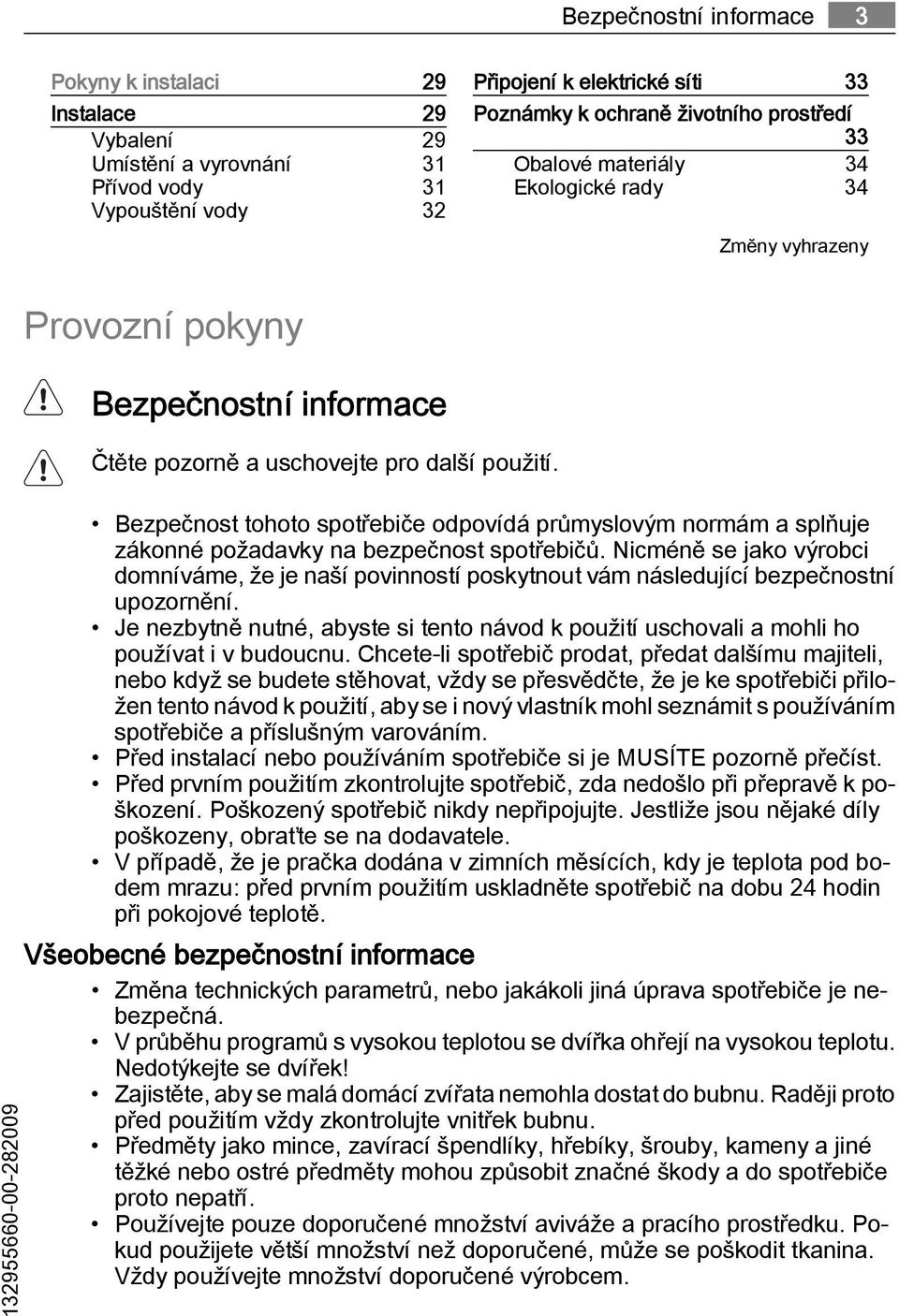 Bezpečnostní informace 3

Pokyny k instalaci 29
Instalace 29
Vybalení 29
Umístění a vyrovnání 31
Přívod vody 31
Vypouštění vody 32

Připojení k elektrické síti 33
Poznámky k ochraně životního prostředí 33
Obalové materiály 34
Ekologické rady 34

Změny vyhrazeny

Provozní pokyny

Bezpečnostní informace

Čtěte pozorně a uschovejte pro další použití.

• Bezpečnost tohoto spotřebiče odpovídá průmyslovým normám a splňuje zákonné požadavky na bezpečnost spotřebičů. Nicméně se jako výrobci domníváme, že je naší povinností poskytnout vám následující bezpečnostní upozornění.
• Je nezbytně nutné, abyste si tento návod k použití uschovali a mohli ho používat i v budoucnu. Chcete-li spotřebič prodat, předat dalšímu majiteli, nebo když se budete stěhovat, vždy se přesvědčte, že je ke spotřebiči přiložen tento návod k použití, aby se i nový vlastník mohl seznámit s používáním spotřebiče a příslušným varováním.
• Před instalací nebo používáním spotřebiče si je MUSÍTE pozorně přečíst.
• Před prvním použitím zkontrolujte spotřebič, zda nedošlo při přepravě k poškození. Poškozený spotřebič nikdy nepřipojujte. Jestliže jsou nějaké díly poškozeny, obraťte se na dodavatele.
• V případě, že je pračka dodána v zimních měsících, kdy je teplota pod bodem mrazu: před prvním použitím uskladněte spotřebič na dobu 24 hodin při pokojové teplotě.

Všeobecné bezpečnostní informace

• Změna technických parametrů, nebo jakákoli jiná úprava spotřebiče je nebezpečná.
• V průběhu programů s vysokou teplotou se dvířka ohřejí na vysokou teplotu. Nedotýkejte se dvířek!
• Zajistěte, aby se malá domácí zvířata nemohla dostat do bubnu. Raději proto před použitím vždy zkontrolujte vnitřek bubnu.
• Předměty jako mince, zavírací špendlíky, hřebíky, šrouby, kameny a jiné těžké nebo ostré předměty mohou způsobit značné škody a do spotřebiče proto nepatří.
• Používejte pouze doporučené množství aviváže a pracího prostředku. Pokud použijete větší množství než doporučené, může se poškodit tkanina. Vždy používejte množství doporučené výrobcem.

132955660-00-282009